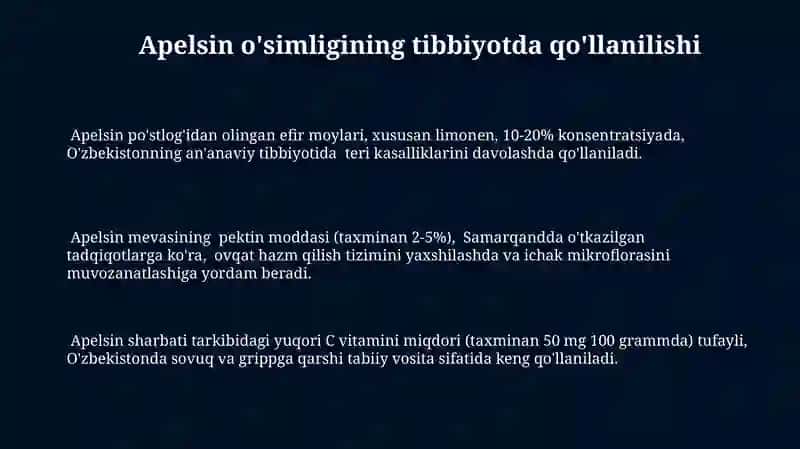 Apelsin o'simligining tibbiyotda qo'llanilishi

Apelsin po'stlog'idan olingan efir moylari, xususan limonen, 10-20% konsentratsiyada, O'zbekistonning an'anaviy tibbiyotida teri kasalliklarini davolashda qo'llaniladi.

Apelsin mevasining pektin moddasi (taxminan 2-5%), Samarqandda o'tkazilgan tadqiqotlarga ko'ra, ovqat hazm qilish tizimini yaxshilashda va ichak mikroflorasini muvozanatlashiga yordam beradi.

Apelsin sharbati tarkibidagi yuqori C vitamini miqdori (taxminan 50 mg 100 grammda) tufayli, O'zbekistonda sovuq va grippga qarshi tabiiy vosita sifatida keng qo'llaniladi.